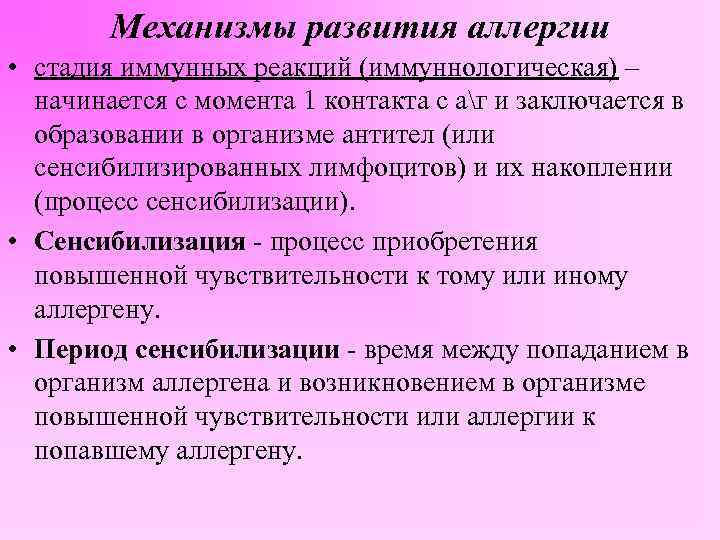 Механизмы развития аллергии

• стадия иммунных реакций (иммуннологическая) – начинается с момента 1 контакта с а\г и заключается в образовании в организме антител (или сенсибилизированных лимфоцитов) и их накоплении (процесс сенсибилизации).

• Сенсибилизация - процесс приобретения повышенной чувствительности к тому или иному аллергену.

• Период сенсибилизации - время между попаданием в организм аллергена и возникновением в организме повышенной чувствительности или аллергии к попавшему аллергену.